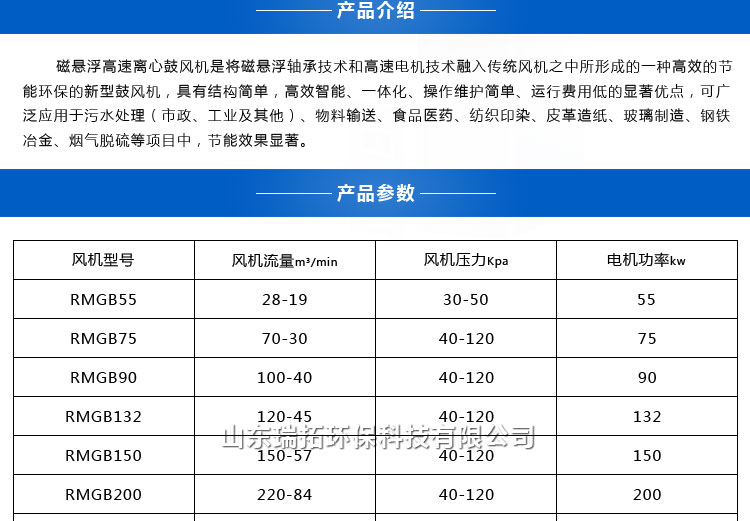 产品介绍

磁悬浮高速离心鼓风机是将磁悬浮轴承技术和高速电机技术融入传统风机之中所形成的一种高效的节能环保的新型鼓风机，具有结构简单，高效智能、一体化、操作维护简单、运行费用低的显著优点，可广泛应用于污水处理（市政、工业及其他）、物料输送、食品医药、纺织印染、皮革造纸、玻璃制造、钢铁冶金、烟气脱硫等项目中，节能效果显著。

产品参数

| 风机型号 | 风机流量m³/min | 风机压力Kpa | 电机功率kw |
|---|---|---|---|
| RMGB55 | 28-19 | 30-50 | 55 |
| RMGB75 | 70-30 | 40-120 | 75 |
| RMGB90 | 100-40 | 40-120 | 90 |
| RMGB132 | 120-45 | 40-120 | 132 |
| RMGB150 | 150-57 | 40-120 | 150 |
| RMGB200 | 220-84 | 40-120 | 200 |

山东瑞拓环保科技有限公司